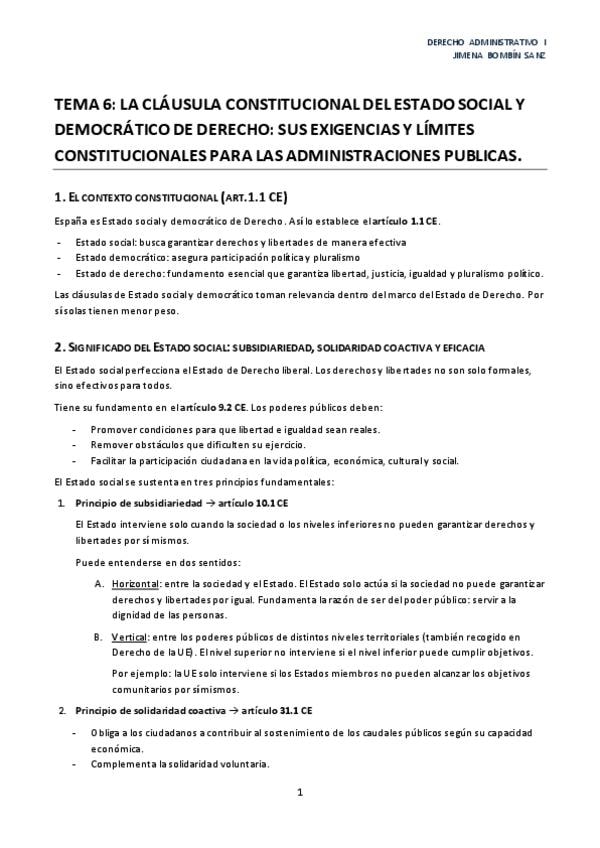 DERECHO ADMINISTRATIVO I
JIMENA BOMBÍN SANZ

TEMA 6: LA CLÁUSULA CONSTITUCIONAL DEL ESTADO SOCIAL Y DEMOCRÁTICO DE DERECHO: SUS EXIGENCIAS Y LÍMITES CONSTITUCIONALES PARA LAS ADMINISTRACIONES PUBLICAS.

1. EL CONTEXTO CONSTITUCIONAL (ART.1.1 CE)

España es Estado social y democrático de Derecho. Así lo establece el artículo 1.1 CE.

- Estado social: busca garantizar derechos y libertades de manera efectiva
- Estado democrático: asegura participación política y pluralismo
- Estado de derecho: fundamento esencial que garantiza libertad, justicia, igualdad y pluralismo político.

Las cláusulas de Estado social y democrático toman relevancia dentro del marco del Estado de Derecho. Por sí solas tienen menor peso.

2. SIGNIFICADO DEL ESTADO SOCIAL: SUBSIDIARIEDAD, SOLIDARIDAD COACTIVA Y EFICACIA

El Estado social perfecciona el Estado de Derecho liberal. Los derechos y libertades no son solo formales, sino efectivos para todos.

Tiene su fundamento en el artículo 9.2 CE. Los poderes públicos deben:

- Promover condiciones para que libertad e igualdad sean reales.
- Remover obstáculos que dificulten su ejercicio.
- Facilitar la participación ciudadana en la vida política, económica, cultural y social.

El Estado social se sustenta en tres principios fundamentales:

1. Principio de subsidiariedad → artículo 10.1 CE

El Estado interviene solo cuando la sociedad o los niveles inferiores no pueden garantizar derechos y libertades por sí mismos.

Puede entenderse en dos sentidos:

A. Horizontal: entre la sociedad y el Estado. El Estado solo actúa si la sociedad no puede garantizar derechos y libertades por igual. Fundamenta la razón de ser del poder público: servir a la dignidad de las personas.

B. Vertical: entre los poderes públicos de distintos niveles territoriales (también recogido en Derecho de la UE). El nivel superior no interviene si el nivel inferior puede cumplir objetivos.

Por ejemplo: la UE solo interviene si los Estados miembros no pueden alcanzar los objetivos comunitarios por sí mismos.

2. Principio de solidaridad coactiva → artículo 31.1 CE

- Obliga a los ciudadanos a contribuir al sostenimiento de los caudales públicos según su capacidad económica.
- Complementa la solidaridad voluntaria.

1